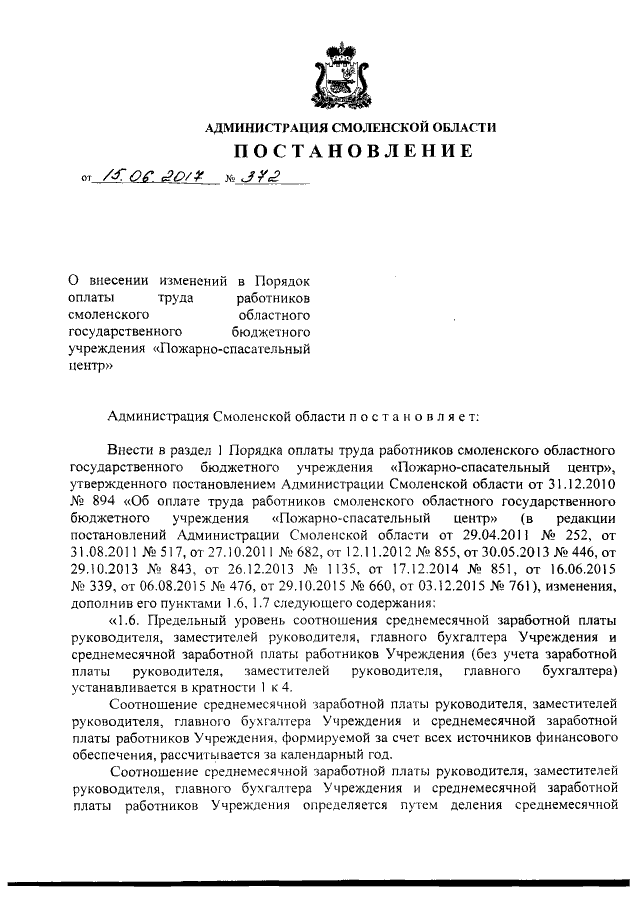 АДМИНИСТРАЦИЯ СМОЛЕНСКОЙ ОБЛАСТИ

ПОСТАНОВЛЕНИЕ

от 15.06.2017 № 372

О внесении изменений в Порядок оплаты труда работников смоленского областного государственного бюджетного учреждения «Пожарно-спасательный центр»

Администрация Смоленской области п о с т а н о в л я е т:

Внести в раздел 1 Порядка оплаты труда работников смоленского областного государственного бюджетного учреждения «Пожарно-спасательный центр», утвержденного постановлением Администрации Смоленской области от 31.12.2010 № 894 «Об оплате труда работников смоленского областного государственного бюджетного учреждения «Пожарно-спасательный центр» (в редакции постановлений Администрации Смоленской области от 29.04.2011 № 252, от 31.08.2011 № 517, от 27.10.2011 № 682, от 12.11.2012 № 855, от 30.05.2013 № 446, от 29.10.2013 № 843, от 26.12.2013 № 1135, от 17.12.2014 № 851, от 16.06.2015 № 339, от 06.08.2015 № 476, от 29.10.2015 № 660, от 03.12.2015 № 761), изменения, дополнив его пунктами 1.6, 1.7 следующего содержания:

«1.6. Предельный уровень соотношения среднемесячной заработной платы руководителя, заместителей руководителя, главного бухгалтера Учреждения и среднемесячной заработной платы работников Учреждения (без учета заработной платы руководителя, заместителей руководителя, главного бухгалтера) устанавливается в кратности 1 к 4.

Соотношение среднемесячной заработной платы руководителя, заместителей руководителя, главного бухгалтера Учреждения и среднемесячной заработной платы работников Учреждения, формируемой за счет всех источников финансового обеспечения, рассчитывается за календарный год.

Соотношение среднемесячной заработной платы руководителя, заместителей руководителя, главного бухгалтера Учреждения и среднемесячной заработной платы работников Учреждения определяется путем деления среднемесячной